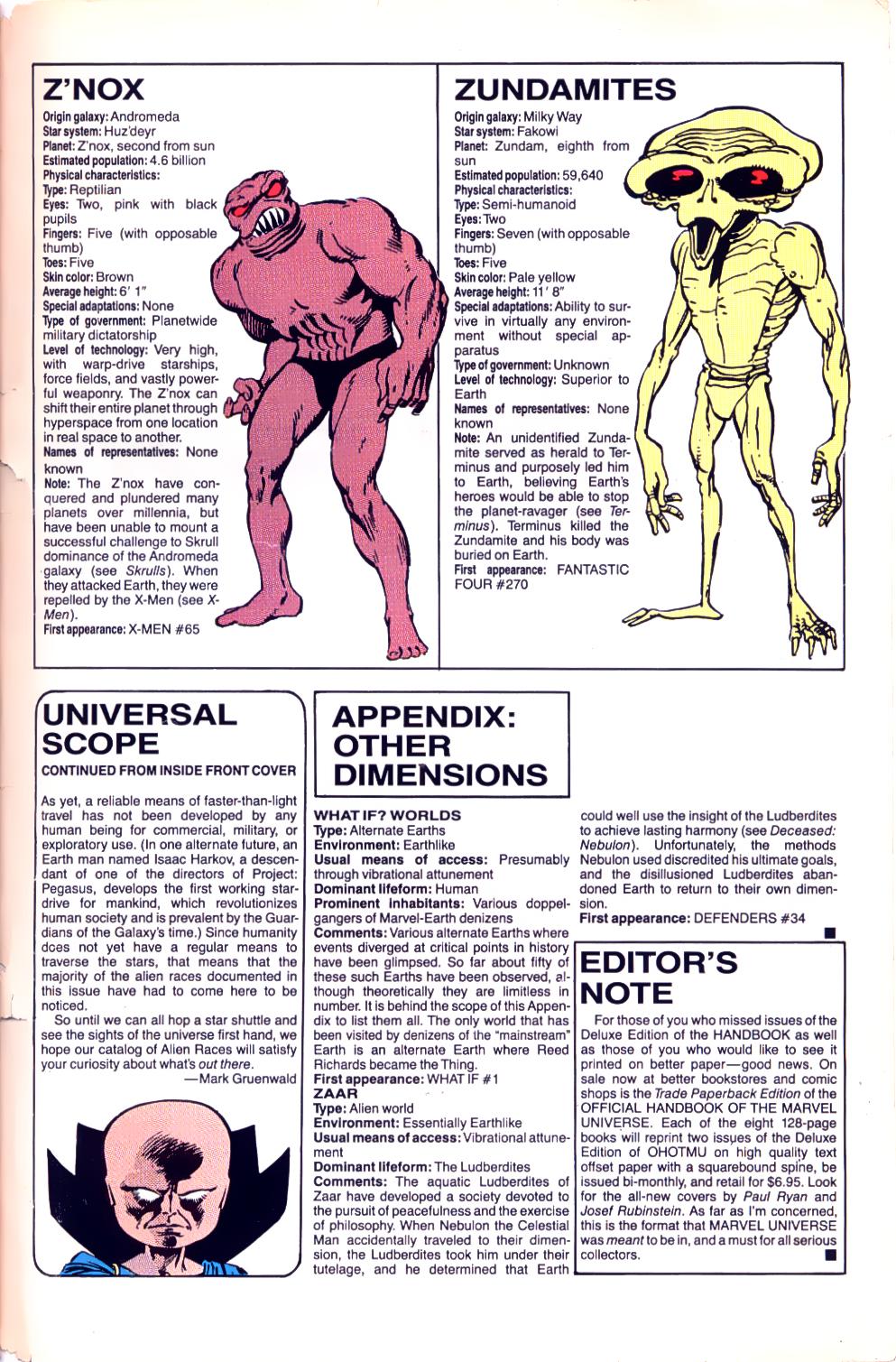 Z'NOX

Origin galaxy: Andromeda
Star system: Huz'deyr
Planet: Z'nox, second from sun
Estimated population: 4.6 billion
Physical characteristics:
Type: Reptilian
Eyes: Two, pink with black pupils
Fingers: Five (with opposable thumb)
Toes: Five
Skin color: Brown
Average height: 6' 1"
Special adaptations: None
Type of government: Planetwide military dictatorship
Level of technology: Very high, with warp-drive starships, force fields, and vastly powerful weaponry. The Z'nox can shift their entire planet through hyperspace from one location in real space to another.
Names of representatives: None known
Note: The Z'nox have conquered and plundered many planets over millennia, but have been unable to mount a successful challenge to Skrull dominance of the Andromeda galaxy (see Skrulls). When they attacked Earth, they were repelled by the X-Men (see X-Men).
First appearance: X-MEN #65

ZUNDAMITES

Origin galaxy: Milky Way
Star system: Fakowi
Planet: Zundam, eighth from sun
Estimated population: 59,640
Physical characteristics:
Type: Semi-humanoid
Eyes: Two
Fingers: Seven (with opposable thumb)
Toes: Five
Skin color: Pale yellow
Average height: 11' 8"
Special adaptations: Ability to survive in virtually any environment without special apparatus
Type of government: Unknown
Level of technology: Superior to Earth
Names of representatives: None known
Note: An unidentified Zundamite served as herald to Terminus and purposely led him to Earth, believing Earth's heroes would be able to stop the planet-ravager (see Terminus). Terminus killed the Zundamite and his body was buried on Earth.
First appearance: FANTASTIC FOUR #270

UNIVERSAL SCOPE

CONTINUED FROM INSIDE FRONT COVER

As yet, a reliable means of faster-than-light travel has not been developed by any human being for commercial, military, or exploratory use. (In one alternate future, an Earth man named Isaac Harkov, a descendant of one of the directors of Project: Pegasus, develops the first working stardrive for mankind, which revolutionizes human society and is prevalent by the Guardians of the Galaxy's time.) Since humanity does not yet have a regular means to traverse the stars, that means that the majority of the alien races documented in this issue have had to come here to be noticed.

So until we can all hop a star shuttle and see the sights of the universe first hand, we hope our catalog of Alien Races will satisfy your curiosity about what's out there.
—Mark Gruenwald

APPENDIX: OTHER DIMENSIONS

WHAT IF? WORLDS
Type: Alternate Earths
Environment: Earthlike
Usual means of access: Presumably through vibrational attunement
Dominant lifeform: Human
Prominent inhabitants: Various doppelgangers of Marvel-Earth denizens
Comments: Various alternate Earths where events diverged at critical points in history have been glimpsed. So far about fifty of these such Earths have been observed, although theoretically they are limitless in number. It is behind the scope of this Appendix to list them all. The only world that has been visited by denizens of the "mainstream" Earth is an alternate Earth where Reed Richards became the Thing.
First appearance: WHAT IF #1
ZAAR
Type: Alien world
Environment: Essentially Earthlike
Usual means of access: Vibrational attunement
Dominant lifeform: The Ludberdites
Comments: The aquatic Ludberdites of Zaar have developed a society devoted to the pursuit of peacefulness and the exercise of philosophy. When Nebulon the Celestial Man accidentally traveled to their dimension, the Ludberdites took him under their tutelage, and he determined that Earth could well use the insight of the Ludberdites to achieve lasting harmony (see Deceased: Nebulon). Unfortunately, the methods Nebulon used discredited his ultimate goals, and the disillusioned Ludberdites abandoned Earth to return to their own dimension.
First appearance: DEFENDERS #34

EDITOR'S NOTE

For those of you who missed issues of the Deluxe Edition of the HANDBOOK as well as those of you who would like to see it printed on better paper—good news. On sale now at better bookstores and comic shops is the Trade Paperback Edition of the OFFICIAL HANDBOOK OF THE MARVEL UNIVERSE. Each of the eight 128-page books will reprint two issues of the Deluxe Edition of OHOTMU on high quality text offset paper with a squarebound spine, be issued bi-monthly, and retail for $6.95. Look for the all-new covers by Paul Ryan and Josef Rubinstein. As far as I'm concerned, this is the format that MARVEL UNIVERSE was meant to be in, and a must for all serious collectors.